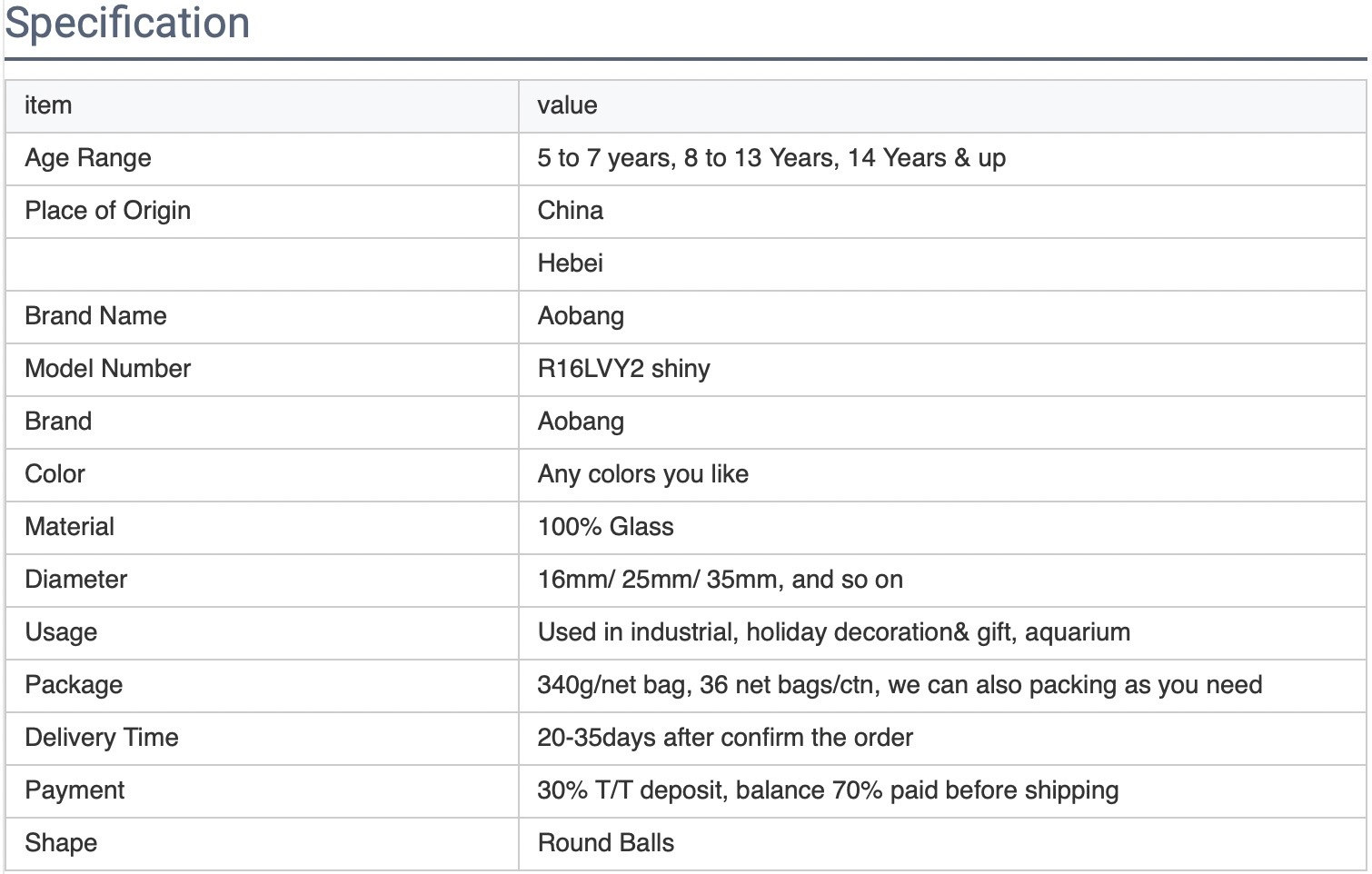 Specification

| item | value |
|---|---|
| Age Range | 5 to 7 years, 8 to 13 Years, 14 Years & up |
| Place of Origin | China |
| | Hebei |
| Brand Name | Aobang |
| Model Number | R16LVY2 shiny |
| Brand | Aobang |
| Color | Any colors you like |
| Material | 100% Glass |
| Diameter | 16mm/ 25mm/ 35mm, and so on |
| Usage | Used in industrial, holiday decoration& gift, aquarium |
| Package | 340g/net bag, 36 net bags/ctn, we can also packing as you need |
| Delivery Time | 20-35days after confirm the order |
| Payment | 30% T/T deposit, balance 70% paid before shipping |
| Shape | Round Balls |